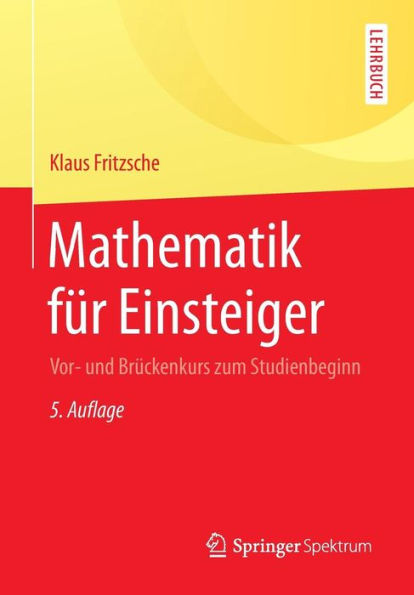 LEHRBUCH

Klaus Fritzsche

Mathematik für Einsteiger

Vor- und Brückenkurs zum Studienbeginn

5. Auflage

Springer Spektrum